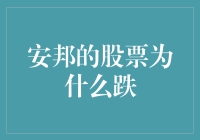 安邦的股票为什么跌